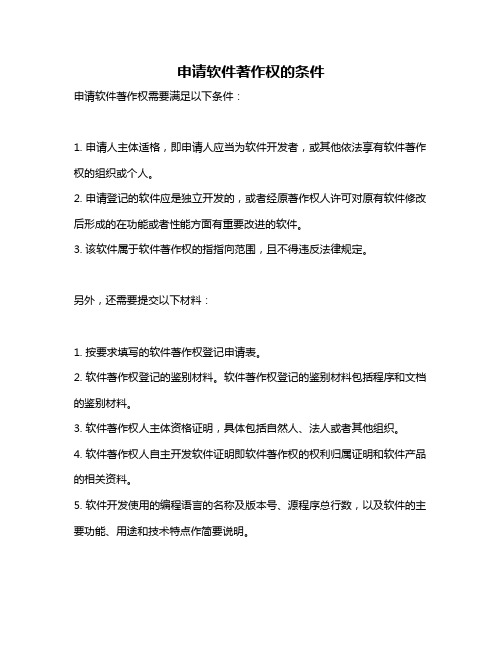 申请软件著作权的条件

申请软件著作权需要满足以下条件：

1. 申请人主体适格，即申请人应当为软件开发者，或其他依法享有软件著作权的组织或个人。
2. 申请登记的软件应是独立开发的，或者经原著作权人许可对原有软件修改后形成的在功能或者性能方面有重要改进的软件。
3. 该软件属于软件著作权的指指向范围，且不得违反法律规定。

另外，还需要提交以下材料：

1. 按要求填写的软件著作权登记申请表。
2. 软件著作权登记的鉴别材料。软件著作权登记的鉴别材料包括程序和文档的鉴别材料。
3. 软件著作权人主体资格证明，具体包括自然人、法人或者其他组织。
4. 软件著作权人自主开发软件证明即软件著作权的权利归属证明和软件产品的相关资料。
5. 软件开发使用的编程语言的名称及版本号、源程序总行数，以及软件的主要功能、用途和技术特点作简要说明。